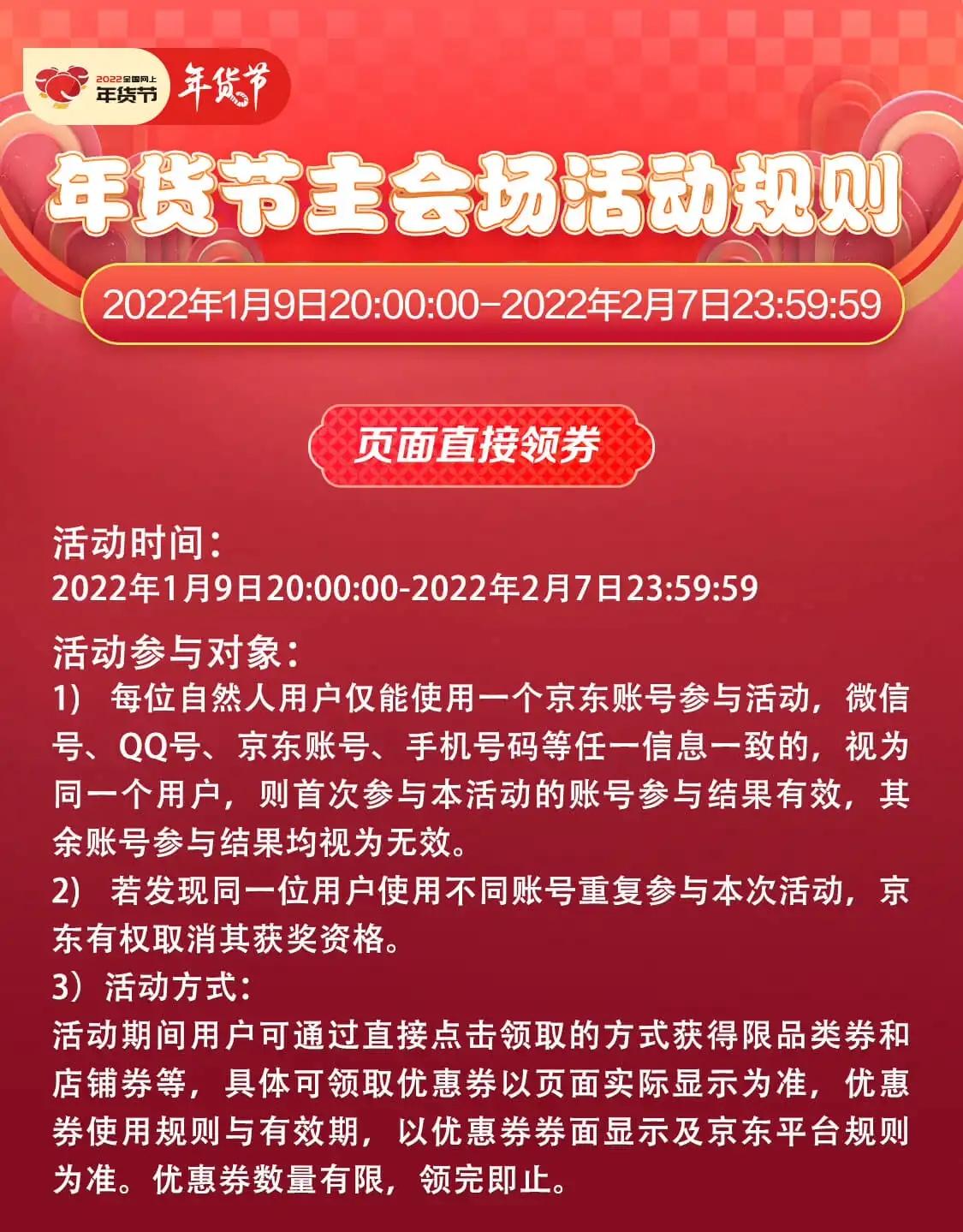 2022全国网上
年货节
年货节

年货节主会场活动规则

2022年1月9日20:00:00-2022年2月7日23:59:59

页面直接领券

活动时间：
2022年1月9日20:00:00-2022年2月7日23:59:59

活动参与对象：
1) 每位自然人用户仅能使用一个京东账号参与活动，微信号、QQ号、京东账号、手机号码等任一信息一致的，视为同一个用户，则首次参与本活动的账号参与结果有效，其余账号参与结果均视为无效。
2) 若发现同一位用户使用不同账号重复参与本次活动，京东有权取消其获奖资格。
3）活动方式：
活动期间用户可通过直接点击领取的方式获得限品类券和店铺券等，具体可领取优惠券以页面实际显示为准，优惠券使用规则与有效期，以优惠券券面显示及京东平台规则为准。优惠券数量有限，领完即止。